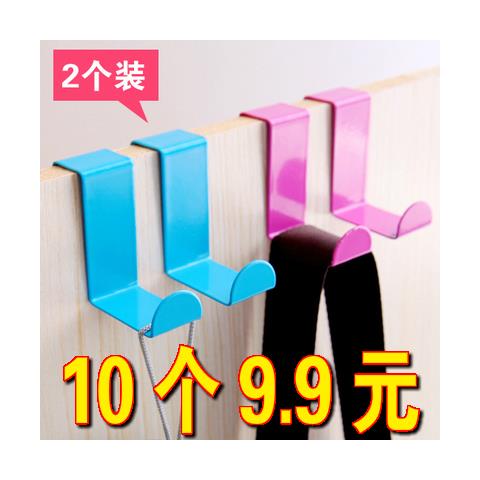 2个装

10个9.9元